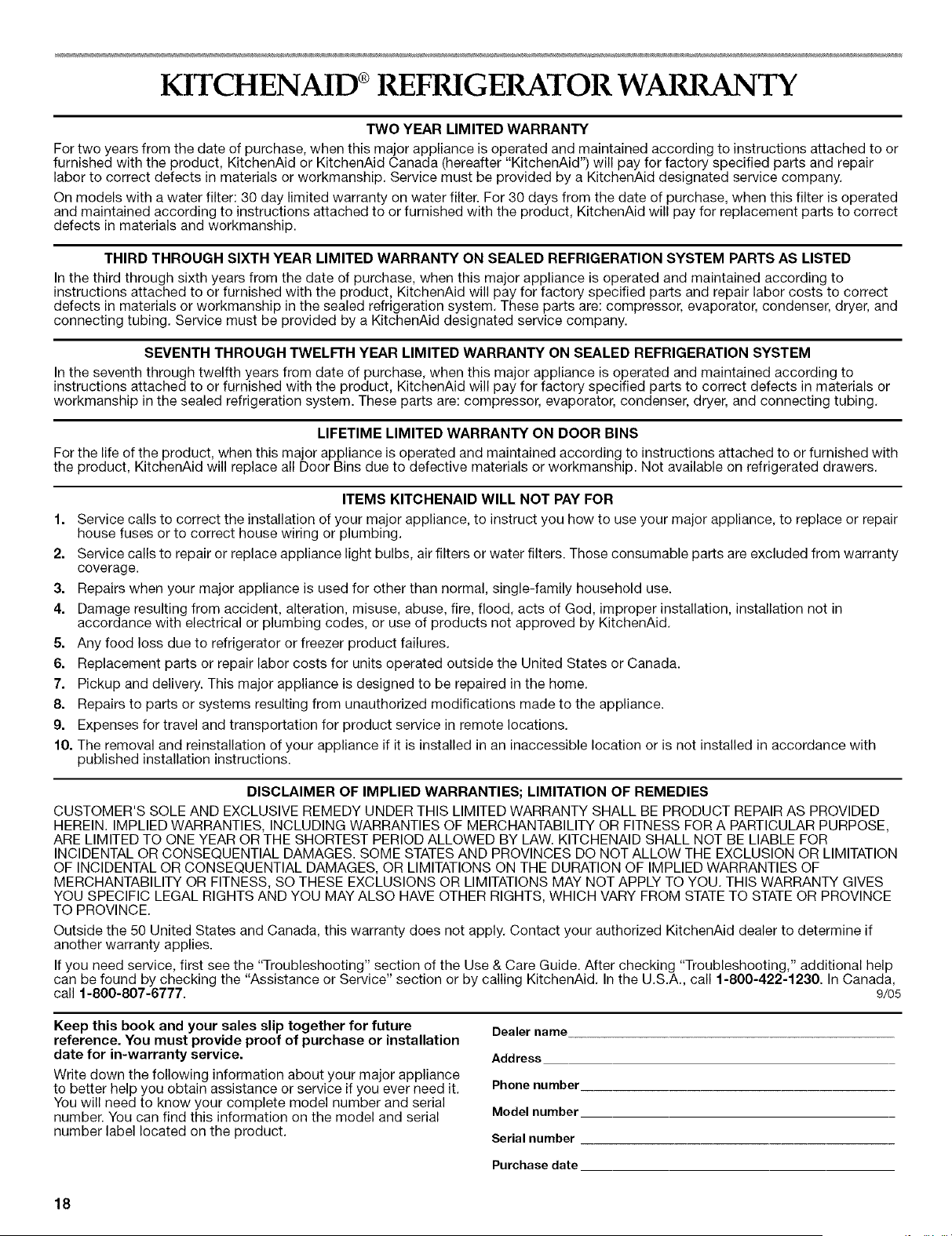 KITCHENAID® REFRIGERATOR WARRANTY

TWO YEAR LIMITED WARRANTY

For two years from the date of purchase, when this major appliance is operated and maintained according to instructions attached to or furnished with the product, KitchenAid or KitchenAid Canada (hereafter "KitchenAid") will pay for factory specified parts and repair labor to correct defects in materials or workmanship. Service must be provided by a KitchenAid designated service company.

On models with a water filter: 30 day limited warranty on water filter. For 30 days from the date of purchase, when this filter is operated and maintained according to instructions attached to or furnished with the product, KitchenAid will pay for replacement parts to correct defects in materials and workmanship.

THIRD THROUGH SIXTH YEAR LIMITED WARRANTY ON SEALED REFRIGERATION SYSTEM PARTS AS LISTED

In the third through sixth years from the date of purchase, when this major appliance is operated and maintained according to instructions attached to or furnished with the product, KitchenAid will pay for factory specified parts and repair labor costs to correct defects in materials or workmanship in the sealed refrigeration system. These parts are: compressor, evaporator, condenser, dryer, and connecting tubing. Service must be provided by a KitchenAid designated service company.

SEVENTH THROUGH TWELFTH YEAR LIMITED WARRANTY ON SEALED REFRIGERATION SYSTEM

In the seventh through twelfth years from date of purchase, when this major appliance is operated and maintained according to instructions attached to or furnished with the product, KitchenAid will pay for factory specified parts to correct defects in materials or workmanship in the sealed refrigeration system. These parts are: compressor, evaporator, condenser, dryer, and connecting tubing.

LIFETIME LIMITED WARRANTY ON DOOR BINS

For the life of the product, when this major appliance is operated and maintained according to instructions attached to or furnished with the product, KitchenAid will replace all Door Bins due to defective materials or workmanship. Not available on refrigerated drawers.

ITEMS KITCHENAID WILL NOT PAY FOR

1. Service calls to correct the installation of your major appliance, to instruct you how to use your major appliance, to replace or repair house fuses or to correct house wiring or plumbing.
2. Service calls to repair or replace appliance light bulbs, air filters or water filters. Those consumable parts are excluded from warranty coverage.
3. Repairs when your major appliance is used for other than normal, single-family household use.
4. Damage resulting from accident, alteration, misuse, abuse, fire, flood, acts of God, improper installation, installation not in accordance with electrical or plumbing codes, or use of products not approved by KitchenAid.
5. Any food loss due to refrigerator or freezer product failures.
6. Replacement parts or repair labor costs for units operated outside the United States or Canada.
7. Pickup and delivery. This major appliance is designed to be repaired in the home.
8. Repairs to parts or systems resulting from unauthorized modifications made to the appliance.
9. Expenses for travel and transportation for product service in remote locations.
10. The removal and reinstallation of your appliance if it is installed in an inaccessible location or is not installed in accordance with published installation instructions.

DISCLAIMER OF IMPLIED WARRANTIES; LIMITATION OF REMEDIES

CUSTOMER'S SOLE AND EXCLUSIVE REMEDY UNDER THIS LIMITED WARRANTY SHALL BE PRODUCT REPAIR AS PROVIDED HEREIN. IMPLIED WARRANTIES, INCLUDING WARRANTIES OF MERCHANTABILITY OR FITNESS FOR A PARTICULAR PURPOSE, ARE LIMITED TO ONE YEAR OR THE SHORTEST PERIOD ALLOWED BY LAW. KITCHENAID SHALL NOT BE LIABLE FOR INCIDENTAL OR CONSEQUENTIAL DAMAGES. SOME STATES AND PROVINCES DO NOT ALLOW THE EXCLUSION OR LIMITATION OF INCIDENTAL OR CONSEQUENTIAL DAMAGES, OR LIMITATIONS ON THE DURATION OF IMPLIED WARRANTIES OF MERCHANTABILITY OR FITNESS, SO THESE EXCLUSIONS OR LIMITATIONS MAY NOT APPLY TO YOU. THIS WARRANTY GIVES YOU SPECIFIC LEGAL RIGHTS AND YOU MAY ALSO HAVE OTHER RIGHTS, WHICH VARY FROM STATE TO STATE OR PROVINCE TO PROVINCE.

Outside the 50 United States and Canada, this warranty does not apply. Contact your authorized KitchenAid dealer to determine if another warranty applies.

If you need service, first see the "Troubleshooting" section of the Use & Care Guide. After checking "Troubleshooting," additional help can be found by checking the "Assistance or Service" section or by calling KitchenAid. In the U.S.A., call 1-800-422-1230. In Canada, call 1-800-807-6777.
9/05

Keep this book and your sales slip together for future reference. You must provide proof of purchase or installation date for in-warranty service.

Write down the following information about your major appliance to better help you obtain assistance or service if you ever need it. You will need to know your complete model number and serial number. You can find this information on the model and serial number label located on the product.

Dealer name
Address
Phone number
Model number
Serial number
Purchase date

18